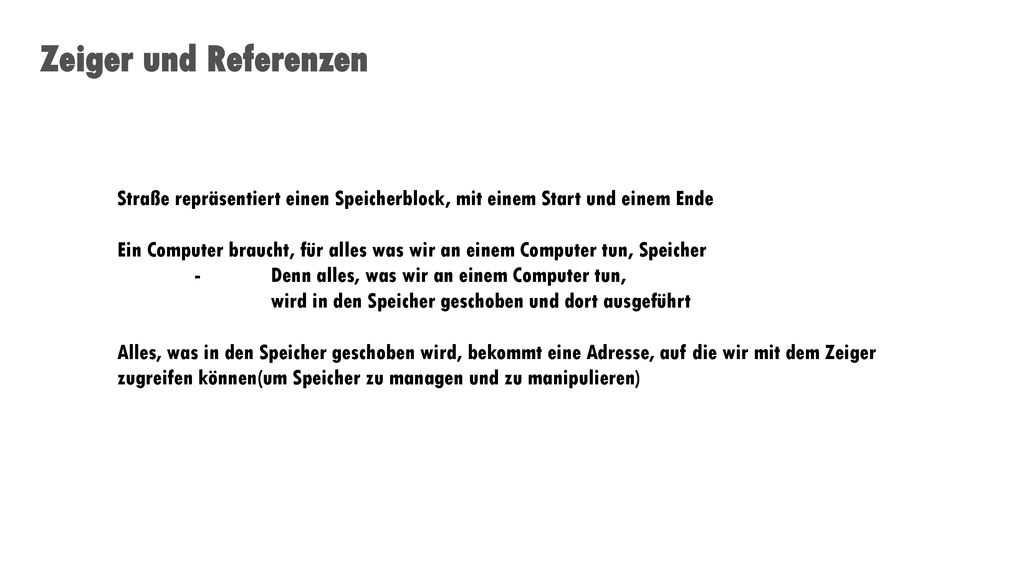 Zeiger und Referenzen

Straße repräsentiert einen Speicherblock, mit einem Start und einem Ende

Ein Computer braucht, für alles was wir an einem Computer tun, Speicher
- Denn alles, was wir an einem Computer tun, wird in den Speicher geschoben und dort ausgeführt

Alles, was in den Speicher geschoben wird, bekommt eine Adresse, auf die wir mit dem Zeiger zugreifen können(um Speicher zu managen und zu manipulieren)